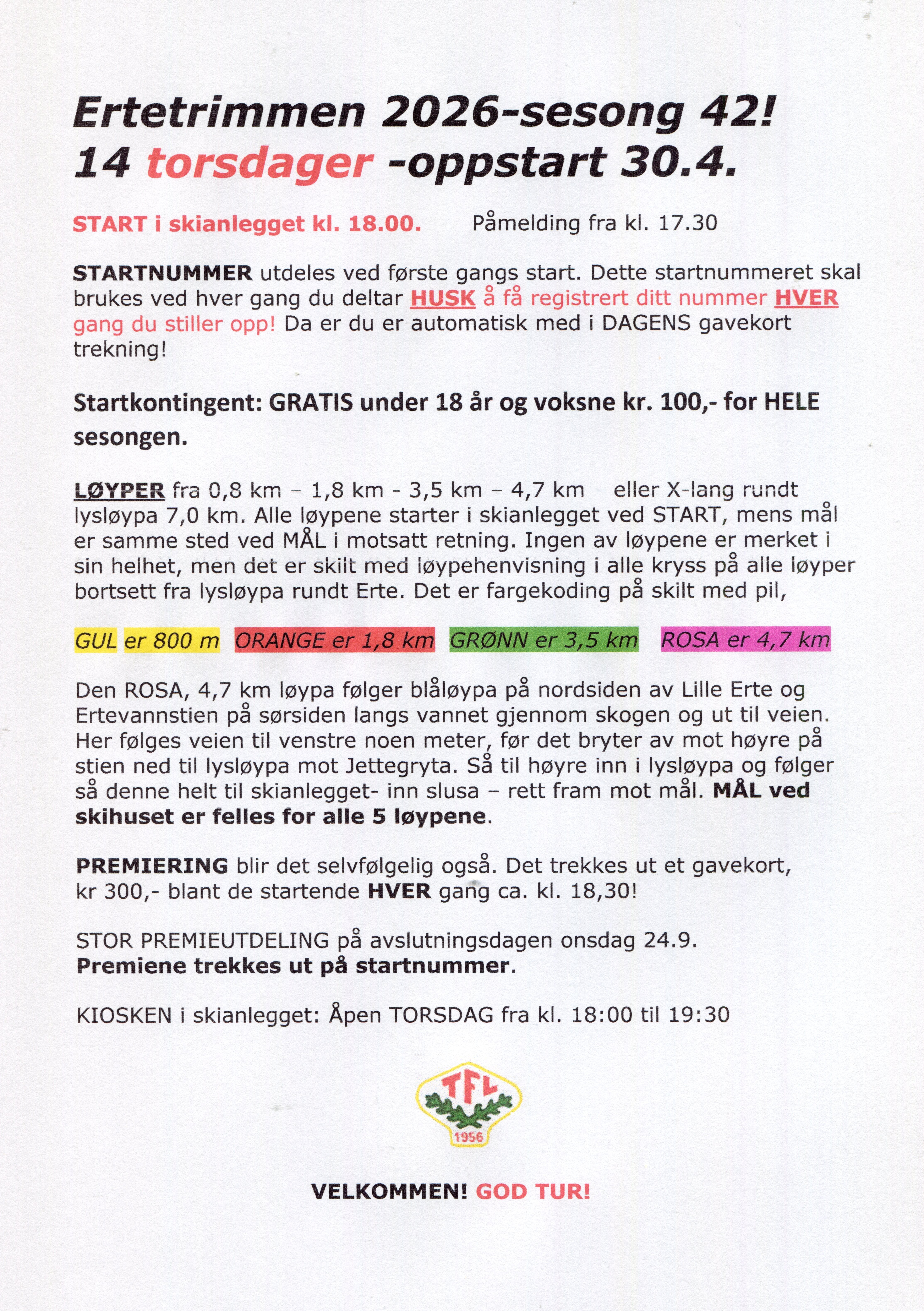 Ertetrimmen 2026-sesong 42!
14 torsdager -oppstart 30.4.

START i skianlegget kl. 18.00.     Påmelding fra kl. 17.30

STARTNUMMER utdeles ved første gangs start. Dette startnummeret skal brukes ved hver gang du deltar HUSK å få registrert ditt nummer HVER gang du stiller opp! Da er du er automatisk med i DAGENS gavekort trekning!

Startkontingent: GRATIS under 18 år og voksne kr. 100,- for HELE sesongen.

LØYPER fra 0,8 km – 1,8 km - 3,5 km – 4,7 km   eller X-lang rundt lysløypa 7,0 km. Alle løypene starter i skianlegget ved START, mens mål er samme sted ved MÅL i motsatt retning. Ingen av løypene er merket i sin helhet, men det er skilt med løypehenvisning i alle kryss på alle løyper bortsett fra lysløypa rundt Erte. Det er fargekoding på skilt med pil,

GUL er 800 m  ORANGE er 1,8 km  GRØNN er 3,5 km  ROSA er 4,7 km

Den ROSA, 4,7 km løypa følger blåløypa på nordsiden av Lille Erte og Ertevannstien på sørsiden langs vannet gjennom skogen og ut til veien. Her følges veien til venstre noen meter, før det bryter av mot høyre på stien ned til lysløypa mot Jettegryta. Så til høyre inn i lysløypa og følger så denne helt til skianlegget- inn slusa – rett fram mot mål. MÅL ved skihuset er felles for alle 5 løypene.

PREMIERING blir det selvfølgelig også. Det trekkes ut et gavekort, kr 300,- blant de startende HVER gang ca. kl. 18,30!

STOR PREMIEUTDELING på avslutningsdagen onsdag 24.9.
Premiene trekkes ut på startnummer.

KIOSKEN i skianlegget: Åpen TORSDAG fra kl. 18:00 til 19:30

TFL
1956

VELKOMMEN! GOD TUR!